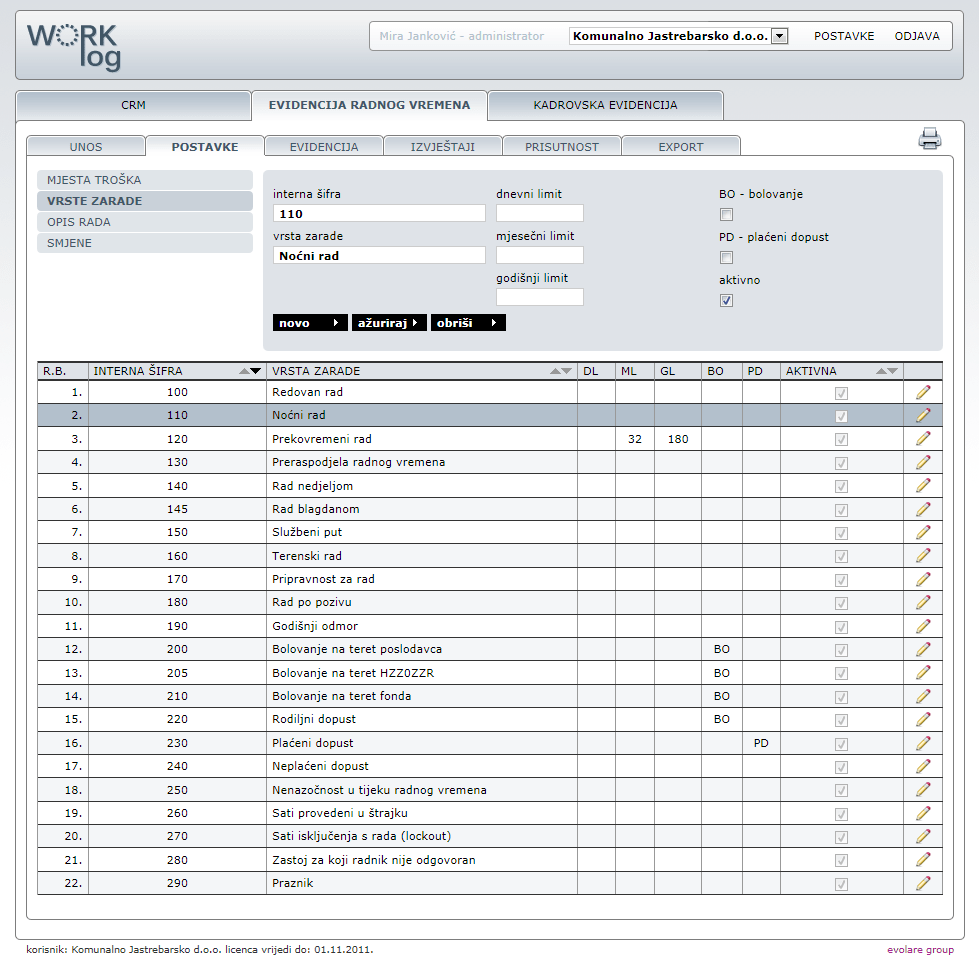 WORK log

Mira Janković - administrator
Komunalno Jastrebarsko d.o.o.
POSTAVKE
ODJAVA

CRM
EVIDENCIJA RADNOG VREMENA
KADROVSKA EVIDENCIJA

UNOS
POSTAVKE
EVIDENCIJA
IZVJEŠTAJI
PRISUTNOST
EXPORT

MJESTA TROŠKA
VRSTE ZARADE
OPIS RADA
SMJENE

interna šifra
110
vrsta zarade
Noćni rad
dnevni limit
mjesečni limit
godišnji limit
BO - bolovanje
PD - plaćeni dopust
aktivno

novo
ažuriraj
obriši

| R.B. | INTERNA ŠIFRA | VRSTA ZARADE | DL | ML | GL | BO | PD | AKTIVNA | |
|---|---|---|---|---|---|---|---|---|---|
| 1. | 100 | Redovan rad | | | | | | | |
| 2. | 110 | Noćni rad | | | | | | | |
| 3. | 120 | Prekovremeni rad | | 32 | 180 | | | | |
| 4. | 130 | Preraspodjela radnog vremena | | | | | | | |
| 5. | 140 | Rad nedjeljom | | | | | | | |
| 6. | 145 | Rad blagdanom | | | | | | | |
| 7. | 150 | Službeni put | | | | | | | |
| 8. | 160 | Terenski rad | | | | | | | |
| 9. | 170 | Pripravnost za rad | | | | | | | |
| 10. | 180 | Rad po pozivu | | | | | | | |
| 11. | 190 | Godišnji odmor | | | | | | | |
| 12. | 200 | Bolovanje na teret poslodavca | | | | BO | | | |
| 13. | 205 | Bolovanje na teret HZZ0ZZR | | | | BO | | | |
| 14. | 210 | Bolovanje na teret fonda | | | | BO | | | |
| 15. | 220 | Rodiljni dopust | | | | BO | | | |
| 16. | 230 | Plaćeni dopust | | | | | PD | | |
| 17. | 240 | Neplaćeni dopust | | | | | | | |
| 18. | 250 | Nenazočnost u tijeku radnog vremena | | | | | | | |
| 19. | 260 | Sati provedeni u štrajku | | | | | | | |
| 20. | 270 | Sati isključenja s rada (lockout) | | | | | | | |
| 21. | 280 | Zastoj za koji radnik nije odgovoran | | | | | | | |
| 22. | 290 | Praznik | | | | | | | |

korisnik: Komunalno Jastrebarsko d.o.o. licenca vrijedi do: 01.11.2011.
evolare group